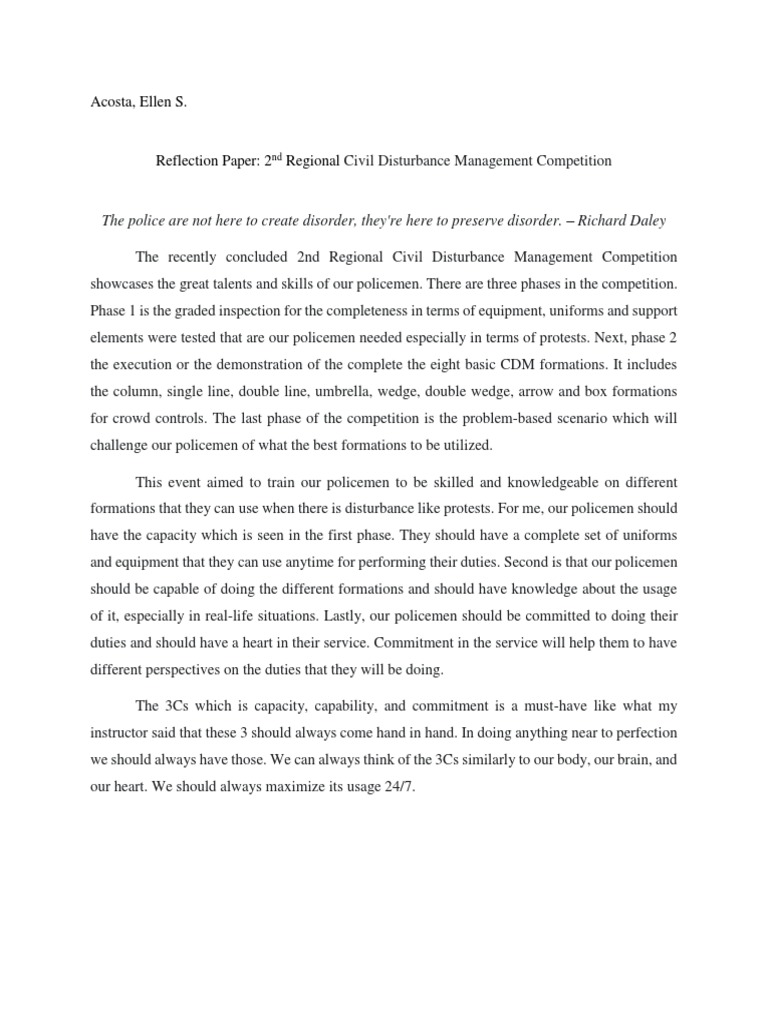 Acosta, Ellen S.

Reflection Paper: 2$^{nd}$ Regional Civil Disturbance Management Competition

The police are not here to create disorder, they're here to preserve disorder. – Richard Daley

The recently concluded 2nd Regional Civil Disturbance Management Competition showcases the great talents and skills of our policemen. There are three phases in the competition. Phase 1 is the graded inspection for the completeness in terms of equipment, uniforms and support elements were tested that are our policemen needed especially in terms of protests. Next, phase 2 the execution or the demonstration of the complete the eight basic CDM formations. It includes the column, single line, double line, umbrella, wedge, double wedge, arrow and box formations for crowd controls. The last phase of the competition is the problem-based scenario which will challenge our policemen of what the best formations to be utilized.

This event aimed to train our policemen to be skilled and knowledgeable on different formations that they can use when there is disturbance like protests. For me, our policemen should have the capacity which is seen in the first phase. They should have a complete set of uniforms and equipment that they can use anytime for performing their duties. Second is that our policemen should be capable of doing the different formations and should have knowledge about the usage of it, especially in real-life situations. Lastly, our policemen should be committed to doing their duties and should have a heart in their service. Commitment in the service will help them to have different perspectives on the duties that they will be doing.

The 3Cs which is capacity, capability, and commitment is a must-have like what my instructor said that these 3 should always come hand in hand. In doing anything near to perfection we should always have those. We can always think of the 3Cs similarly to our body, our brain, and our heart. We should always maximize its usage 24/7.